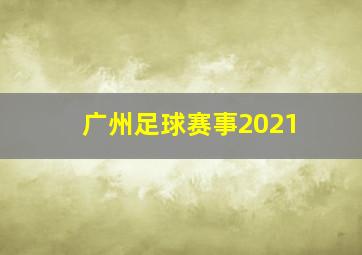 广州足球赛事2021